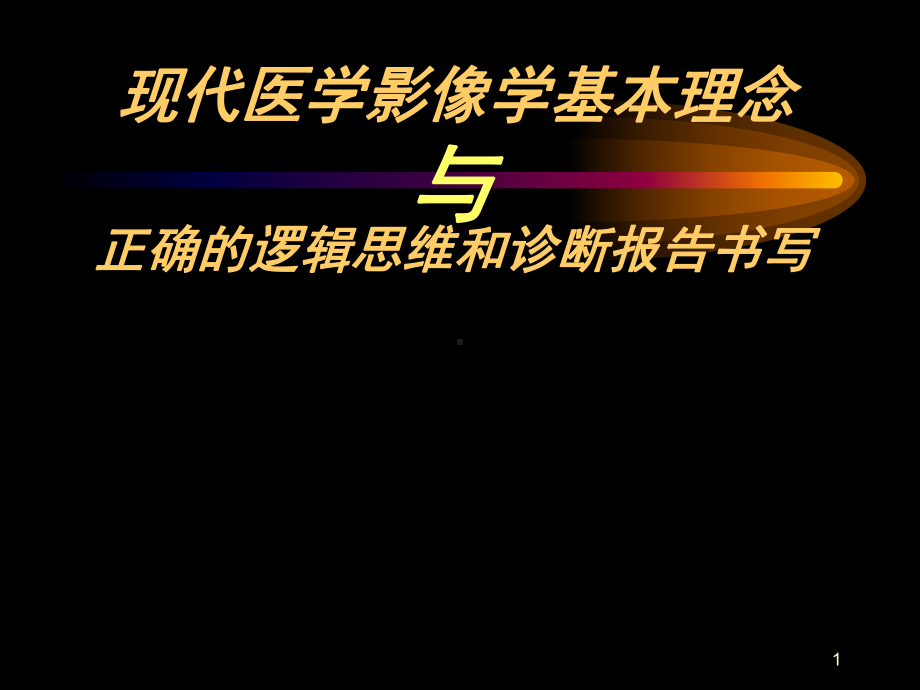 现代医学影像学基本理念

与

正确的逻辑思维和诊断报告书写

1